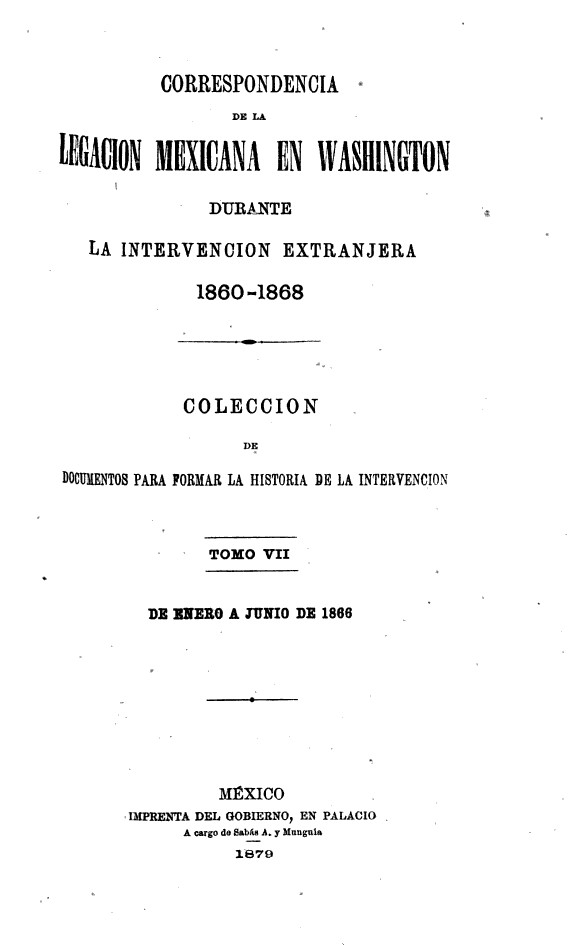 CORRESPONDENCIA

DE LA

LEGACION MEXICANA EN WASHINGTON

DURANTE

LA INTERVENCION EXTRANJERA

1860-1868

COLECCION

DE

DOCUMENTOS PARA FORMAR LA HISTORIA DE LA INTERVENCION

TOMO VII

DE ENERO A JUNIO DE 1866

MÉXICO

IMPRENTA DEL GOBIERNO, EN PALACIO

A cargo de Sabás A. y Munguía

1879